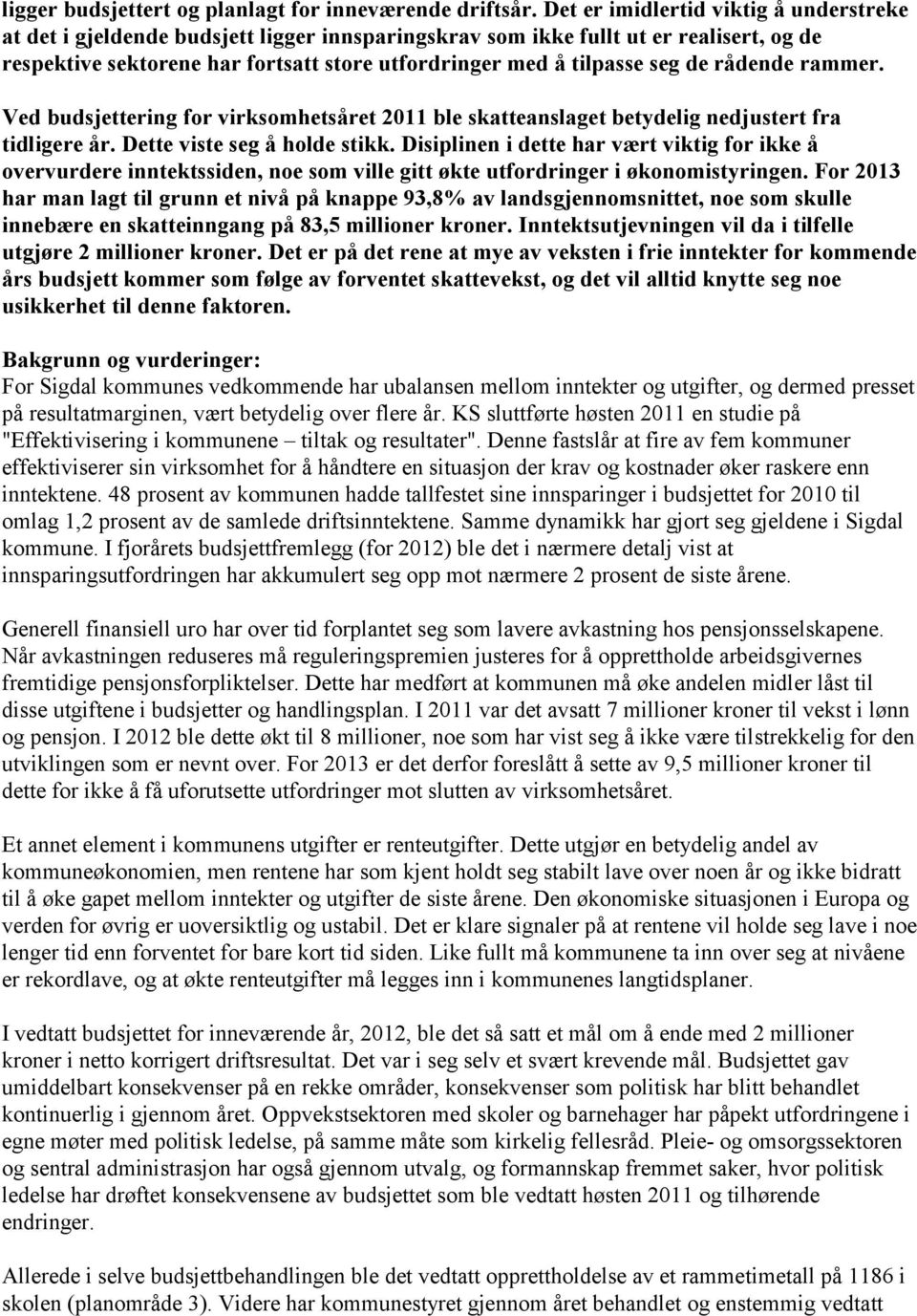 ligger budsjettert og planlagt for inneværende driftsår. Det er imidlertid viktig å understreke at det i gjeldende budsjett ligger innsparingskrav som ikke fullt ut er realisert, og de respektive sektorene har fortsatt store utfordringer med å tilpasse seg de rådende rammer.

Ved budsjettering for virksomhetsåret 2011 ble skatteanslaget betydelig nedjustert fra tidligere år. Dette viste seg å holde stikk. Disiplinen i dette har vært viktig for ikke å overvurdere inntektssiden, noe som ville gitt økte utfordringer i økonomistyringen. For 2013 har man lagt til grunn et nivå på knappe 93,8% av landsgjennomsnittet, noe som skulle innebære en skatteinngang på 83,5 millioner kroner. Inntektsutjevningen vil da i tilfelle utgjøre 2 millioner kroner. Det er på det rene at mye av veksten i frie inntekter for kommende års budsjett kommer som følge av forventet skattevekst, og det vil alltid knytte seg noe usikkerhet til denne faktoren.

Bakgrunn og vurderinger:
For Sigdal kommunes vedkommende har ubalansen mellom inntekter og utgifter, og dermed presset på resultatmarginen, vært betydelig over flere år. KS sluttførte høsten 2011 en studie på "Effektivisering i kommunene – tiltak og resultater". Denne fastslår at fire av fem kommuner effektiviserer sin virksomhet for å håndtere en situasjon der krav og kostnader øker raskere enn inntektene. 48 prosent av kommunen hadde tallfestet sine innsparinger i budsjettet for 2010 til omlag 1,2 prosent av de samlede driftsinntektene. Samme dynamikk har gjort seg gjeldene i Sigdal kommune. I fjorårets budsjettfremlegg (for 2012) ble det i nærmere detalj vist at innsparingsutfordringen har akkumulert seg opp mot nærmere 2 prosent de siste årene.

Generell finansiell uro har over tid forplantet seg som lavere avkastning hos pensjonsselskapene. Når avkastningen reduseres må reguleringspremien justeres for å opprettholde arbeidsgivernes fremtidige pensjonsforpliktelser. Dette har medført at kommunen må øke andelen midler låst til disse utgiftene i budsjetter og handlingsplan. I 2011 var det avsatt 7 millioner kroner til vekst i lønn og pensjon. I 2012 ble dette økt til 8 millioner, noe som har vist seg å ikke være tilstrekkelig for den utviklingen som er nevnt over. For 2013 er det derfor foreslått å sette av 9,5 millioner kroner til dette for ikke å få uforutsette utfordringer mot slutten av virksomhetsåret.

Et annet element i kommunens utgifter er renteutgifter. Dette utgjør en betydelig andel av kommuneøkonomien, men rentene har som kjent holdt seg stabilt lave over noen år og ikke bidratt til å øke gapet mellom inntekter og utgifter de siste årene. Den økonomiske situasjonen i Europa og verden for øvrig er uoversiktlig og ustabil. Det er klare signaler på at rentene vil holde seg lave i noe lenger tid enn forventet for bare kort tid siden. Like fullt må kommunene ta inn over seg at nivåene er rekordlave, og at økte renteutgifter må legges inn i kommunenes langtidsplaner.

I vedtatt budsjettet for inneværende år, 2012, ble det så satt et mål om å ende med 2 millioner kroner i netto korrigert driftsresultat. Det var i seg selv et svært krevende mål. Budsjettet gav umiddelbart konsekvenser på en rekke områder, konsekvenser som politisk har blitt behandlet kontinuerlig i gjennom året. Oppvekstsektoren med skoler og barnehager har påpekt utfordringene i egne møter med politisk ledelse, på samme måte som kirkelig fellesråd. Pleie- og omsorgssektoren og sentral administrasjon har også gjennom utvalg, og formannskap fremmet saker, hvor politisk ledelse har drøftet konsekvensene av budsjettet som ble vedtatt høsten 2011 og tilhørende endringer.

Allerede i selve budsjettbehandlingen ble det vedtatt opprettholdelse av et rammetimetall på 1186 i skolen (planområde 3). Videre har kommunestyret gjennom året behandlet og enstemmig vedtatt